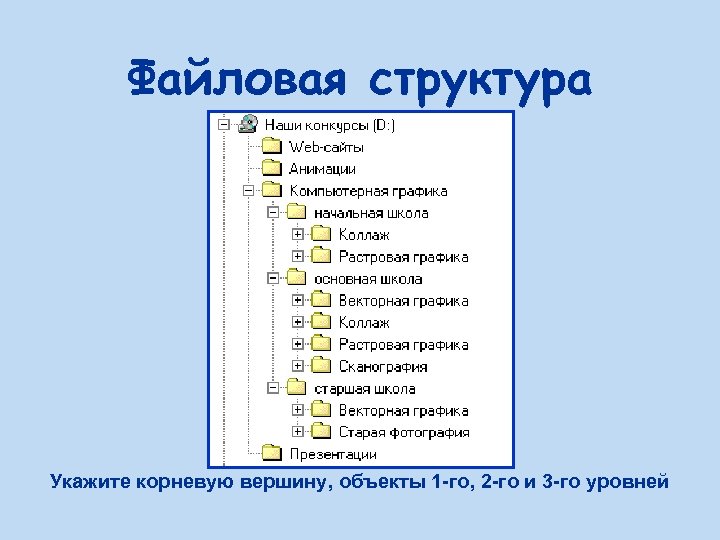 Файловая структура

Наши конкурсы (D:)
Web-сайты
Анимации
Компьютерная графика
начальная школа
Коллаж
Растровая графика
основная школа
Векторная графика
Коллаж
Растровая графика
Сканография
старшая школа
Векторная графика
Старая фотография
Презентации

Укажите корневую вершину, объекты 1-го, 2-го и 3-го уровней